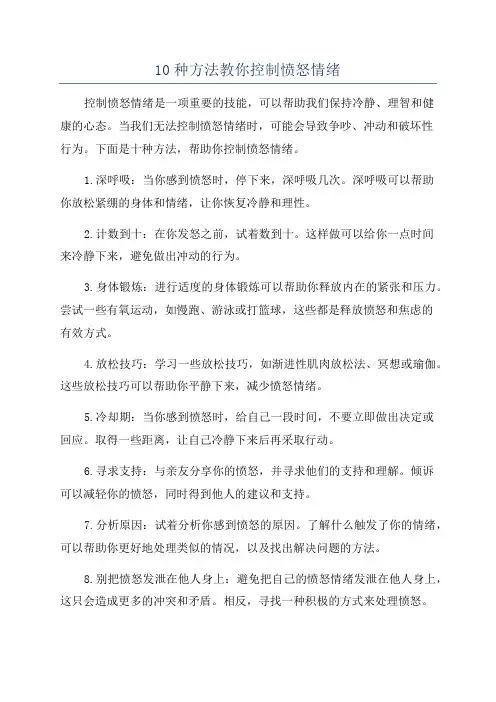 10 种方法教你控制愤怒情绪

控制愤怒情绪是一项重要的技能，可以帮助我们保持冷静、理智和健康的心态。当我们无法控制愤怒情绪时，可能会导致争吵、冲动和破坏性行为。下面是十种方法，帮助你控制愤怒情绪。

1.深呼吸：当你感到愤怒时，停下来，深呼吸几次。深呼吸可以帮助你放松紧绷的身体和情绪，让你恢复冷静和理性。

2.计数到十：在你发怒之前，试着数到十。这样做可以给你一点时间来冷静下来，避免做出冲动的行为。

3.身体锻炼：进行适度的身体锻炼可以帮助你释放内在的紧张和压力。尝试一些有氧运动，如慢跑、游泳或打篮球，这些都是释放愤怒和焦虑的有效方式。

4.放松技巧：学习一些放松技巧，如渐进性肌肉放松法、冥想或瑜伽。这些放松技巧可以帮助你平静下来，减少愤怒情绪。

5.冷却期：当你感到愤怒时，给自己一段时间，不要立即做出决定或回应。取得一些距离，让自己冷静下来后再采取行动。

6.寻求支持：与亲友分享你的愤怒，并寻求他们的支持和理解。倾诉可以减轻你的愤怒，同时得到他人的建议和支持。

7.分析原因：试着分析你感到愤怒的原因。了解什么触发了你的情绪，可以帮助你更好地处理类似的情况，以及找出解决问题的方法。

8.别把愤怒发泄在他人身上：避免把自己的愤怒情绪发泄在他人身上，这只会造成更多的冲突和矛盾。相反，寻找一种积极的方式来处理愤怒。